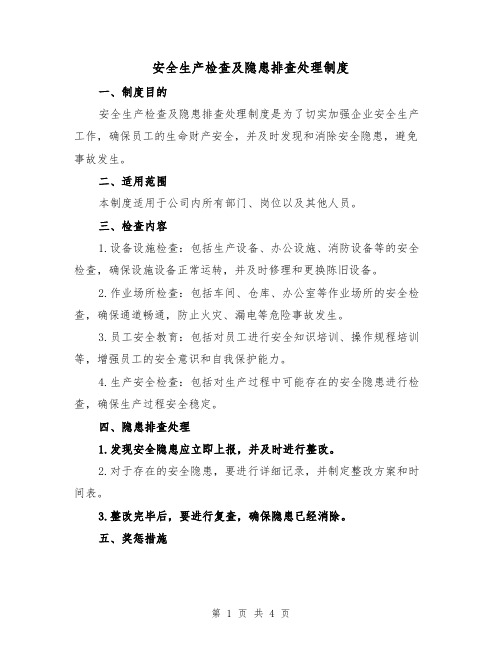 安全生产检查及隐患排查处理制度

一、制度目的

安全生产检查及隐患排查处理制度是为了切实加强企业安全生产工作，确保员工的生命财产安全，并及时发现和消除安全隐患，避免事故发生。

二、适用范围

本制度适用于公司内所有部门、岗位以及其他人员。

三、检查内容

1.设备设施检查：包括生产设备、办公设施、消防设备等的安全检查，确保设施设备正常运转，并及时修理和更换陈旧设备。

2.作业场所检查：包括车间、仓库、办公室等作业场所的安全检查，确保通道畅通，防止火灾、漏电等危险事故发生。

3.员工安全教育：包括对员工进行安全知识培训、操作规程培训等，增强员工的安全意识和自我保护能力。

4.生产安全检查：包括对生产过程中可能存在的安全隐患进行检查，确保生产过程安全稳定。

四、隐患排查处理

1.发现安全隐患应立即上报，并及时进行整改。

2.对于存在的安全隐患，要进行详细记录，并制定整改方案和时间表。

3.整改完毕后，要进行复查，确保隐患已经消除。

五、奖惩措施

第 1 页 共 4 页